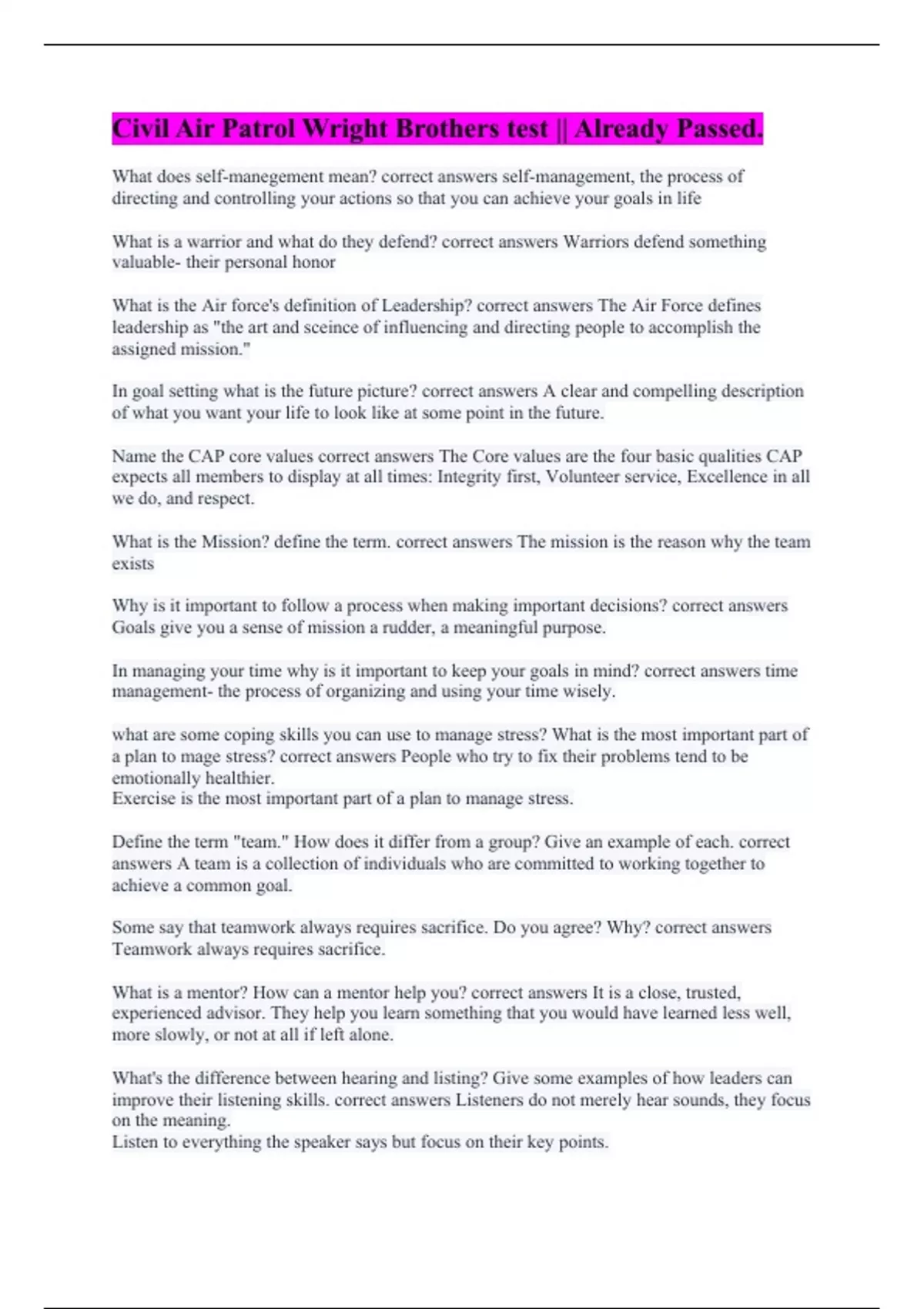 Civil Air Patrol Wright Brothers test || Already Passed.

What does self-manegement mean? correct answers self-management, the process of directing and controlling your actions so that you can achieve your goals in life

What is a warrior and what do they defend? correct answers Warriors defend something valuable- their personal honor

What is the Air force's definition of Leadership? correct answers The Air Force defines leadership as "the art and sceince of influencing and directing people to accomplish the assigned mission."

In goal setting what is the future picture? correct answers A clear and compelling description of what you want your life to look like at some point in the future.

Name the CAP core values correct answers The Core values are the four basic qualities CAP expects all members to display at all times: Integrity first, Volunteer service, Excellence in all we do, and respect.

What is the Mission? define the term. correct answers The mission is the reason why the team exists

Why is it important to follow a process when making important decisions? correct answers Goals give you a sense of mission a rudder, a meaningful purpose.

In managing your time why is it important to keep your goals in mind? correct answers time management- the process of organizing and using your time wisely.

what are some coping skills you can use to manage stress? What is the most important part of a plan to mage stress? correct answers People who try to fix their problems tend to be emotionally healthier.
Exercise is the most important part of a plan to manage stress.

Define the term "team." How does it differ from a group? Give an example of each. correct answers A team is a collection of individuals who are committed to working together to achieve a common goal.

Some say that teamwork always requires sacrifice. Do you agree? Why? correct answers Teamwork always requires sacrifice.

What is a mentor? How can a mentor help you? correct answers It is a close, trusted, experienced advisor. They help you learn something that you would have learned less well, more slowly, or not at all if left alone.

What's the difference between hearing and listing? Give some examples of how leaders can improve their listening skills. correct answers Listeners do not merely hear sounds, they focus on the meaning.
Listen to everything the speaker says but focus on their key points.